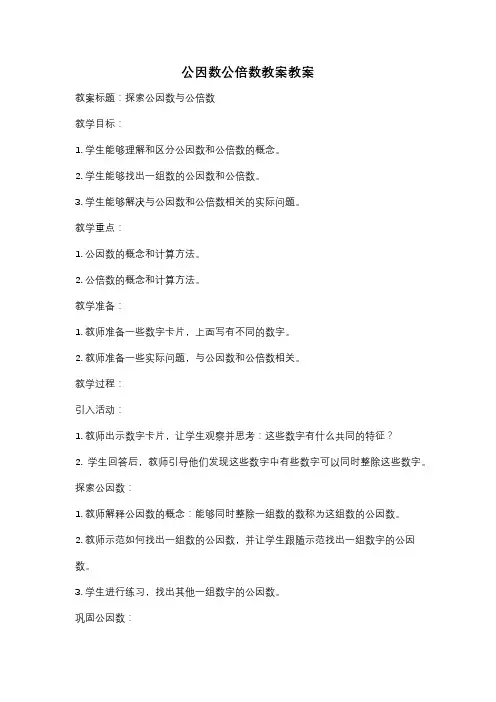 公因数公倍数教案教案

教案标题：探索公因数与公倍数

教学目标：

1. 学生能够理解和区分公因数和公倍数的概念。

2. 学生能够找出一组数的公因数和公倍数。

3. 学生能够解决与公因数和公倍数相关的实际问题。

教学重点：

1. 公因数的概念和计算方法。

2. 公倍数的概念和计算方法。

教学准备：

1. 教师准备一些数字卡片，上面写有不同的数字。

2. 教师准备一些实际问题，与公因数和公倍数相关。

教学过程：

引入活动：

1. 教师出示数字卡片，让学生观察并思考：这些数字有什么共同的特征？

2. 学生回答后，教师引导他们发现这些数字中有些数字可以同时整除这些数字。

探索公因数：

1. 教师解释公因数的概念：能够同时整除一组数的数称为这组数的公因数。

2. 教师示范如何找出一组数的公因数，并让学生跟随示范找出一组数字的公因数。

3. 学生进行练习，找出其他一组数字的公因数。

巩固公因数：